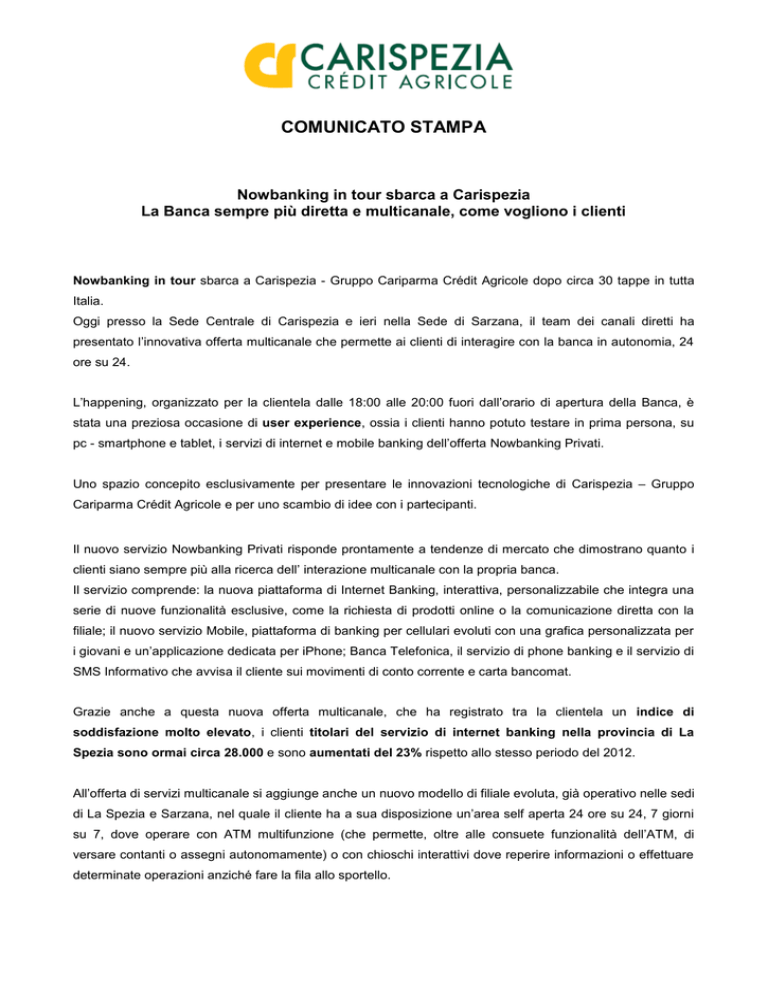 CARISPEZIA
CRÉDIT AGRICOLE

COMUNICATO STAMPA

Nowbanking in tour sbarca a Carispezia
La Banca sempre più diretta e multicanale, come vogliono i clienti

Nowbanking in tour sbarca a Carispezia - Gruppo Cariparma Crédit Agricole dopo circa 30 tappe in tutta Italia.
Oggi presso la Sede Centrale di Carispezia e ieri nella Sede di Sarzana, il team dei canali diretti ha presentato l'innovativa offerta multicanale che permette ai clienti di interagire con la banca in autonomia, 24 ore su 24.

L'happening, organizzato per la clientela dalle 18:00 alle 20:00 fuori dall'orario di apertura della Banca, è stata una preziosa occasione di user experience, ossia i clienti hanno potuto testare in prima persona, su pc - smartphone e tablet, i servizi di internet e mobile banking dell'offerta Nowbanking Privati.

Uno spazio concepito esclusivamente per presentare le innovazioni tecnologiche di Carispezia – Gruppo Cariparma Crédit Agricole e per uno scambio di idee con i partecipanti.

Il nuovo servizio Nowbanking Privati risponde prontamente a tendenze di mercato che dimostrano quanto i clienti siano sempre più alla ricerca dell' interazione multicanale con la propria banca.
Il servizio comprende: la nuova piattaforma di Internet Banking, interattiva, personalizzabile che integra una serie di nuove funzionalità esclusive, come la richiesta di prodotti online o la comunicazione diretta con la filiale; il nuovo servizio Mobile, piattaforma di banking per cellulari evoluti con una grafica personalizzata per i giovani e un'applicazione dedicata per iPhone; Banca Telefonica, il servizio di phone banking e il servizio di SMS Informativo che avvisa il cliente sui movimenti di conto corrente e carta bancomat.

Grazie anche a questa nuova offerta multicanale, che ha registrato tra la clientela un indice di soddisfazione molto elevato, i clienti titolari del servizio di internet banking nella provincia di La Spezia sono ormai circa 28.000 e sono aumentati del 23% rispetto allo stesso periodo del 2012.

All'offerta di servizi multicanale si aggiunge anche un nuovo modello di filiale evoluta, già operativo nelle sedi di La Spezia e Sarzana, nel quale il cliente ha a sua disposizione un'area self aperta 24 ore su 24, 7 giorni su 7, dove operare con ATM multifunzione (che permette, oltre alle consuete funzionalità dell'ATM, di versare contanti o assegni autonomamente) o con chioschi interattivi dove reperire informazioni o effettuare determinate operazioni anziché fare la fila allo sportello.